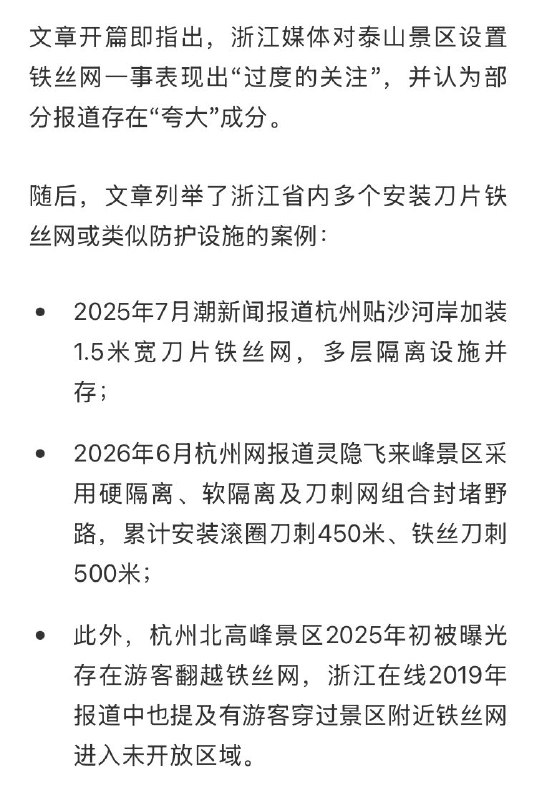 文章开篇即指出，浙江媒体对泰山景区设置铁丝网一事表现出“过度的关注”，并认为部分报道存在“夸大”成分。

随后，文章列举了浙江省内多个安装刀片铁丝网或类似防护设施的案例：

• 2025年7月潮新闻报道杭州贴沙河岸加装1.5米宽刀片铁丝网，多层隔离设施并存；

• 2026年6月杭州网报道灵隐飞来峰景区采用硬隔离、软隔离及刀刺网组合封堵野路，累计安装滚圈刀刺450米、铁丝刀刺500米；

• 此外，杭州北高峰景区2025年初被曝光存在游客翻越铁丝网，浙江在线2019年报道中也提及有游客穿过景区附近铁丝网进入未开放区域。